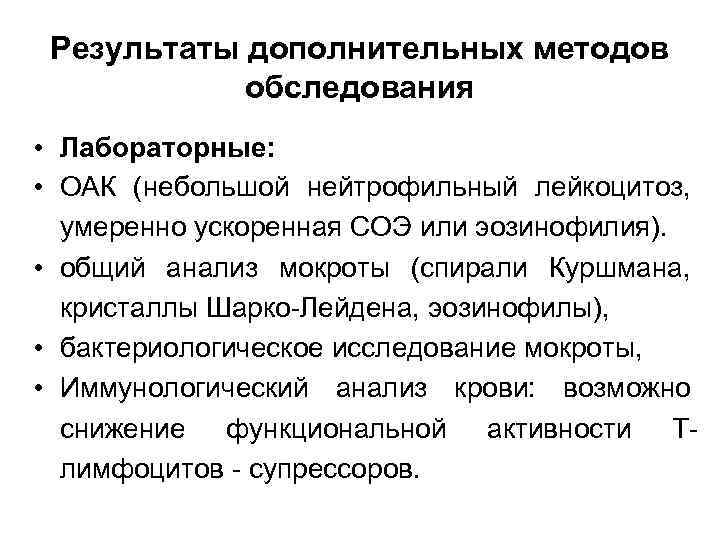 Результаты дополнительных методов обследования

• Лабораторные:
• ОАК (небольшой нейтрофильный лейкоцитоз, умеренно ускоренная СОЭ или эозинофилия).
• общий анализ мокроты (спирали Куршмана, кристаллы Шарко-Лейдена, эозинофилы),
• бактериологическое исследование мокроты,
• Иммунологический анализ крови: возможно снижение функциональной активности Т-лимфоцитов - супрессоров.